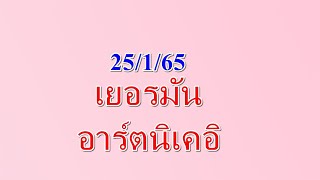 25/1/65
เยอรมัน
อาร์ตนิเคอิ